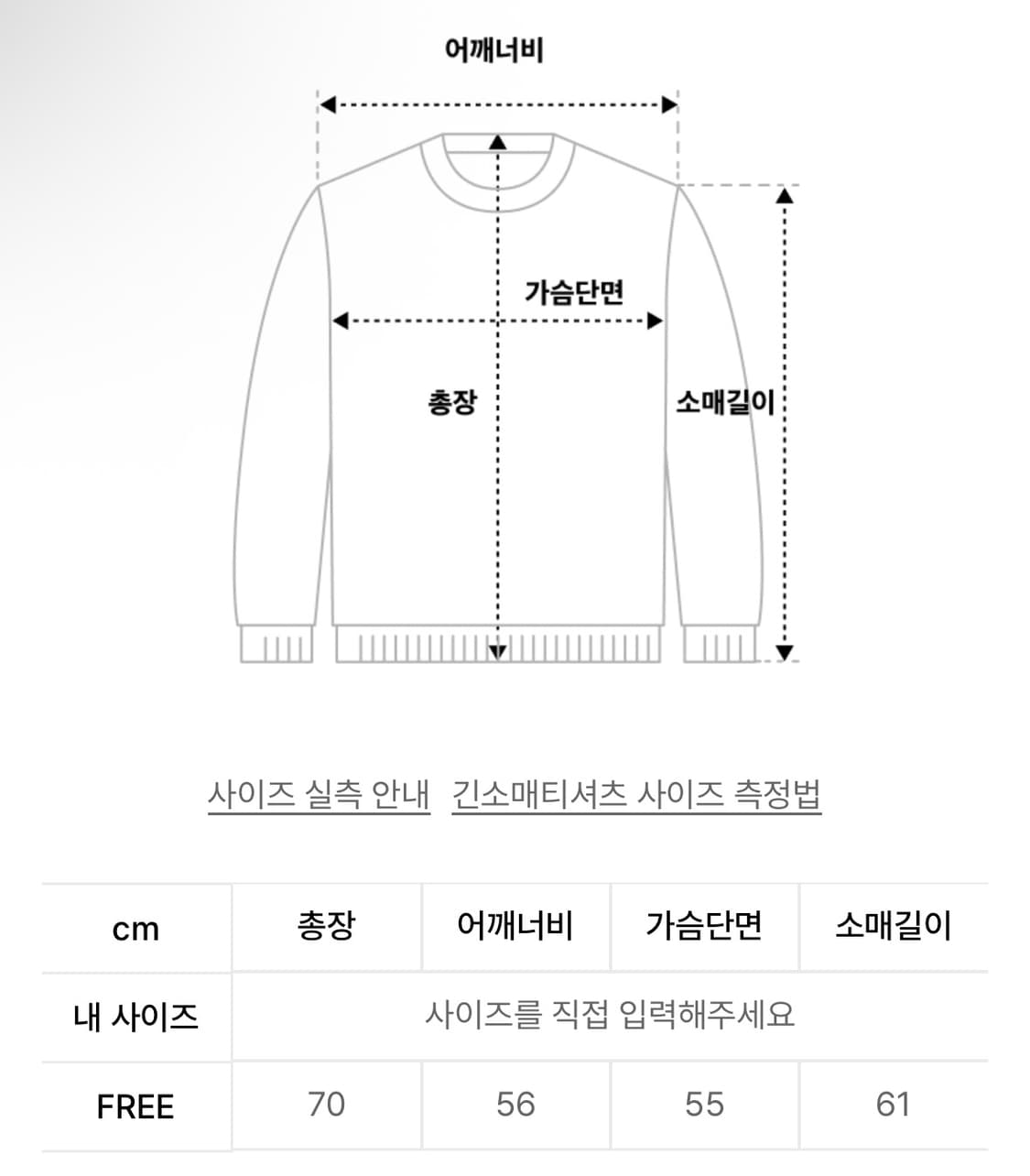 어깨너비

가슴단면

총장

소매길이

사이즈 실측 안내 긴소매티셔츠 사이즈 측정법

| cm | 총장 | 어깨너비 | 가슴단면 | 소매길이 |
|---|---|---|---|---|
| 내 사이즈 | 사이즈를 직접 입력해주세요 | | | |
| FREE | 70 | 56 | 55 | 61 |